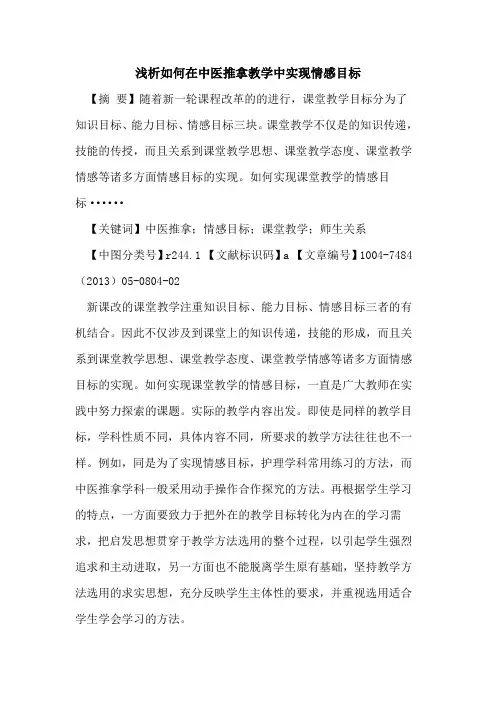 浅析如何在中医推拿教学中实现情感目标

【摘 要】随着新一轮课程改革的的进行，课堂教学目标分为了知识目标、能力目标、情感目标三块。课堂教学不仅是的知识传递，技能的传授，而且关系到课堂教学思想、课堂教学态度、课堂教学情感等诸多方面情感目标的实现。如何实现课堂教学的情感目标……

【关键词】中医推拿；情感目标；课堂教学；师生关系

【中图分类号】r244.1 【文献标识码】a 【文章编号】1004-7484（2013）05-0804-02

新课改的课堂教学注重知识目标、能力目标、情感目标三者的有机结合。因此不仅涉及到课堂上的知识传递，技能的形成，而且关系到课堂教学思想、课堂教学态度、课堂教学情感等诸多方面情感目标的实现。如何实现课堂教学的情感目标，一直是广大教师在实践中努力探索的课题。实际的教学内容出发。即使是同样的教学目标，学科性质不同，具体内容不同，所要求的教学方法往往也不一样。例如，同是为了实现情感目标，护理学科常用练习的方法，而中医推拿学科一般采用动手操作合作探究的方法。再根据学生学习的特点，一方面要致力于把外在的教学目标转化为内在的学习需求，把启发思想贯穿于教学方法选用的整个过程，以引起学生强烈追求和主动进取，另一方面也不能脱离学生原有基础，坚持教学方法选用的求实思想，充分反映学生主体性的要求，并重视选用适合学生学会学习的方法。